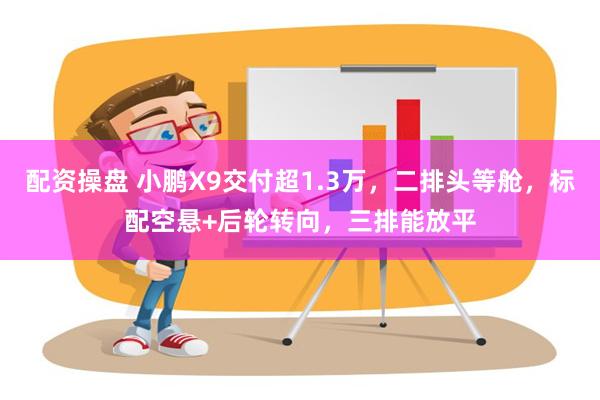 配资操盘 小鹏X9交付超1.3万，二排头等舱，标配空悬+后轮转向，三排能放平